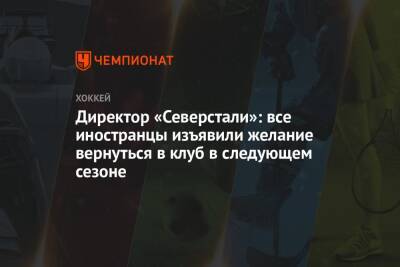 ЧЕМПИОНАТ

ХОККЕЙ

Директор «Северстали»: все иностранцы изъявили желание вернуться в клуб в следующем сезоне